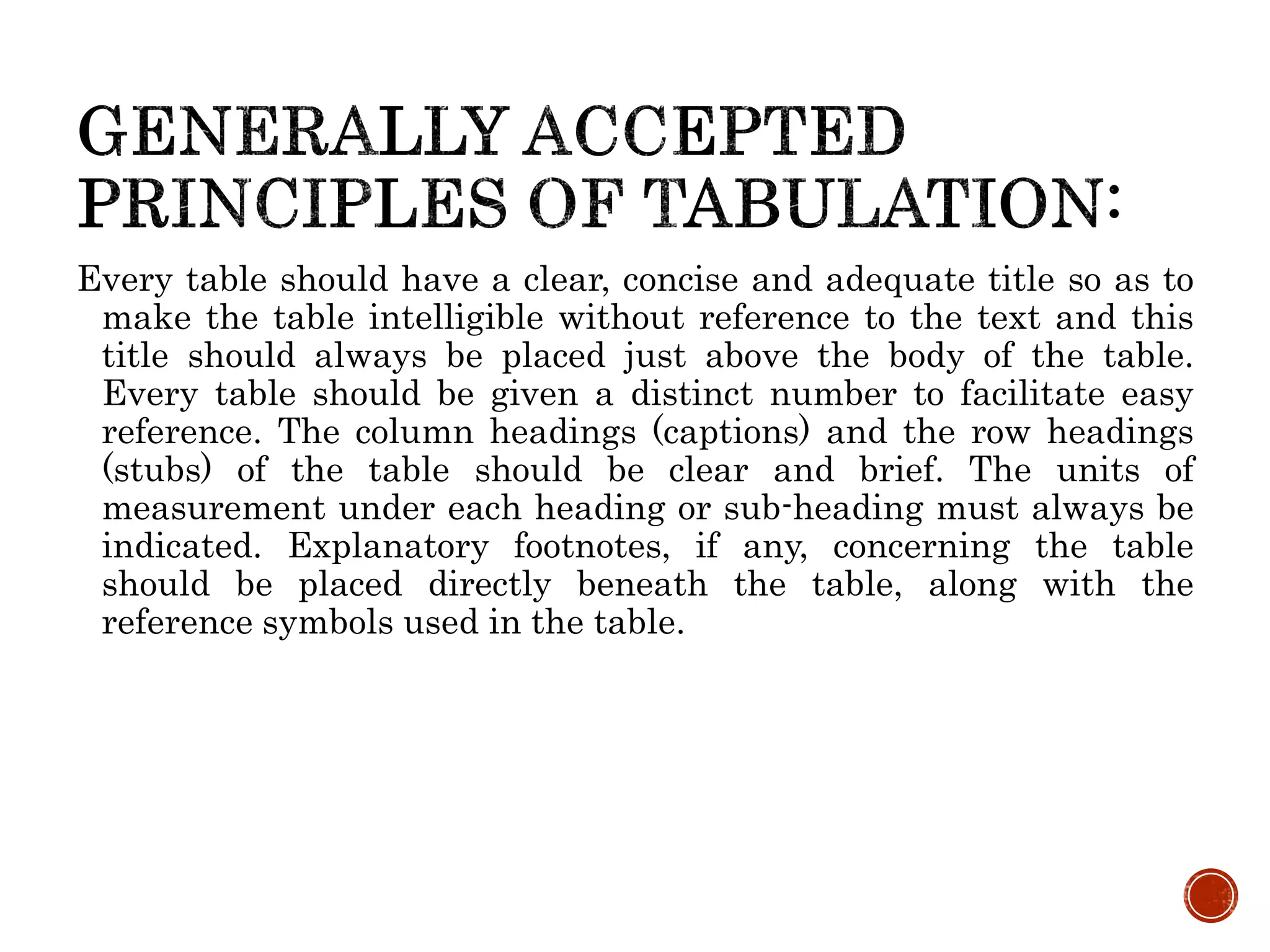 GENERALLY ACCEPTED PRINCIPLES OF TABULATION:

Every table should have a clear, concise and adequate title so as to make the table intelligible without reference to the text and this title should always be placed just above the body of the table. Every table should be given a distinct number to facilitate easy reference. The column headings (captions) and the row headings (stubs) of the table should be clear and brief. The units of measurement under each heading or sub-heading must always be indicated. Explanatory footnotes, if any, concerning the table should be placed directly beneath the table, along with the reference symbols used in the table.